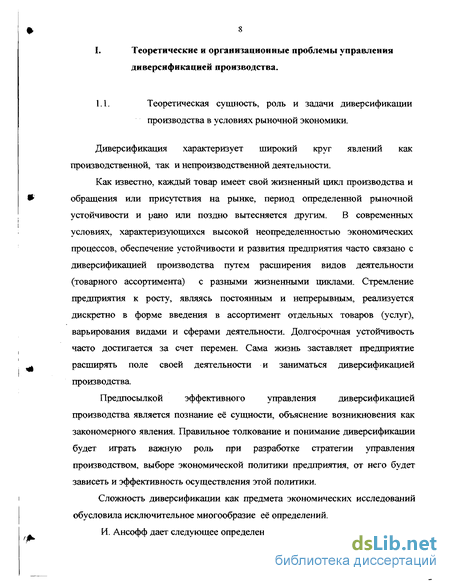 8

I. Теоретические и организационные проблемы управления диверсификацией производства.

1.1. Теоретическая сущность, роль и задачи диверсификации производства в условиях рыночной экономики.

Диверсификация характеризует широкий круг явлений как производственной, так и непроизводственной деятельности.

Как известно, каждый товар имеет свой жизненный цикл производства и обращения или присутствия на рынке, период определенной рыночной устойчивости и рано или поздно вытесняется другим. В современных условиях, характеризующихся высокой неопределенностью экономических процессов, обеспечение устойчивости и развития предприятия часто связано с диверсификацией производства путем расширения видов деятельности (товарного ассортимента) с разными жизненными циклами. Стремление предприятия к росту, являясь постоянным и непрерывным, реализуется дискретно в форме введения в ассортимент отдельных товаров (услуг), варьирования видами и сферами деятельности. Долгосрочная устойчивость часто достигается за счет перемен. Сама жизнь заставляет предприятие расширять поле своей деятельности и заниматься диверсификацией производства.

Предпосылкой эффективного управления диверсификацией производства является познание её сущности, объяснение возникновения как закономерного явления. Правильное толкование и понимание диверсификации будет играть важную роль при разработке стратегии управления производством, выборе экономической политики предприятия, от него будет зависеть и эффективность осуществления этой политики.

Сложность диверсификации как предмета экономических исследований обусловила исключительное многообразие её определений.

И. Ансофф дает следующее определен

dsLib.net
библиотека диссертаций